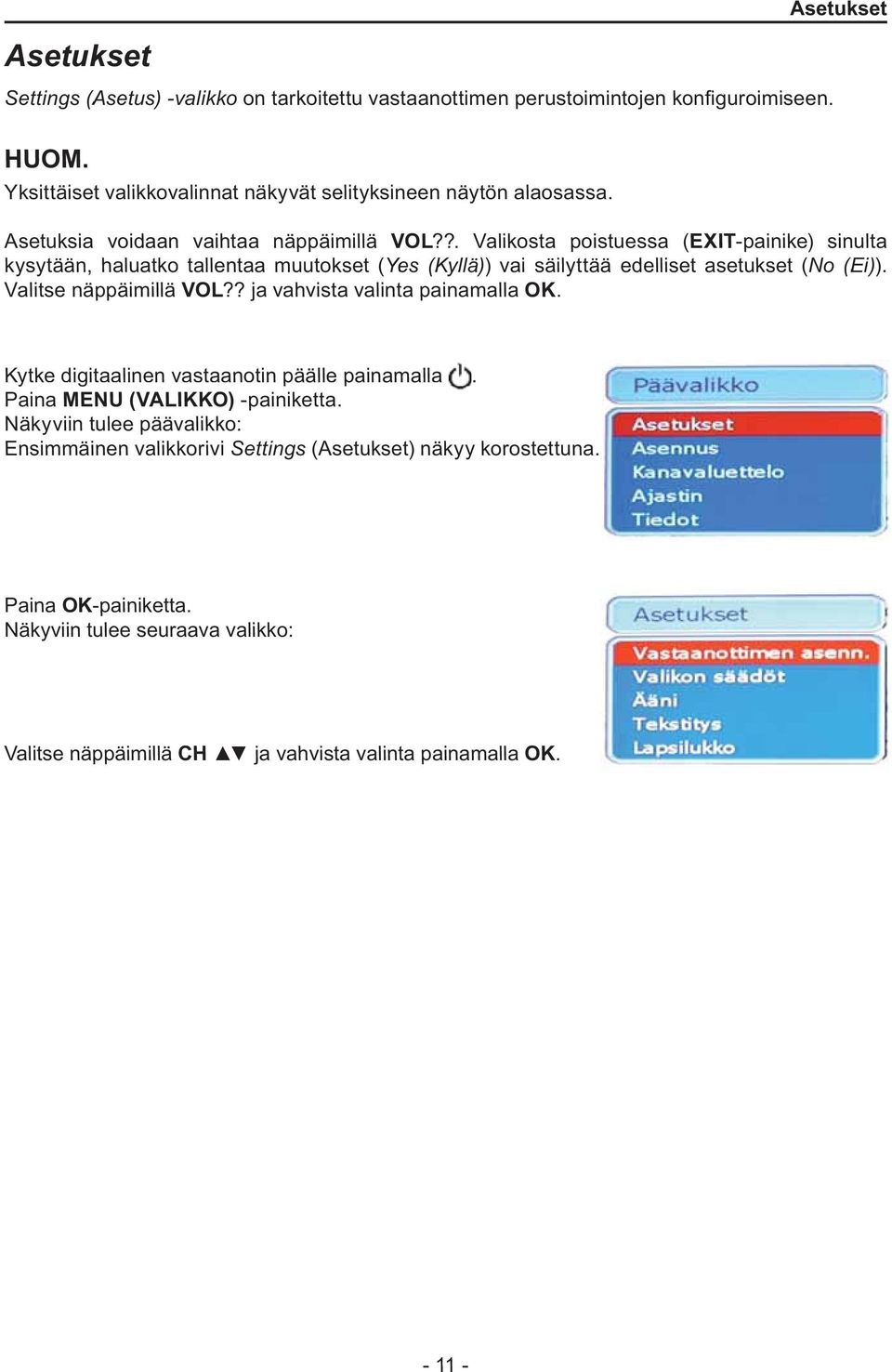 Asetukset

Asetukset

Settings (Asetus) -valikko on tarkoitettu vastaanottimen perustoimintojen konfiguroimiseen.

HUOM.
Yksittäiset valikkovalinnat näkyvät selityksineen näytön alaosassa.

Asetuksia voidaan vaihtaa näppäimillä VOL??. Valikosta poistuessa (EXIT-painike) sinulta kysytään, haluatko tallentaa muutokset (Yes (Kyllä)) vai säilyttää edelliset asetukset (No (Ei)). Valitse näppäimillä VOL?? ja vahvista valinta painamalla OK.

Kytke digitaalinen vastaanotin päälle painamalla .
Paina MENU (VALIKKO) -painiketta.
Näkyviin tulee päävalikko:
Ensimmäinen valikkorivi Settings (Asetukset) näkyy korostettuna.

Päävalikko
Asetukset
Asennus
Kanavaluettelo
Ajastin
Tiedot

Paina OK-painiketta.
Näkyviin tulee seuraava valikko:

Asetukset
Vastaanottimen asenn.
Valikon säädöt
Ääni
Tekstitys
Lapsilukko

Valitse näppäimillä CH ▲▼ ja vahvista valinta painamalla OK.

- 11 -